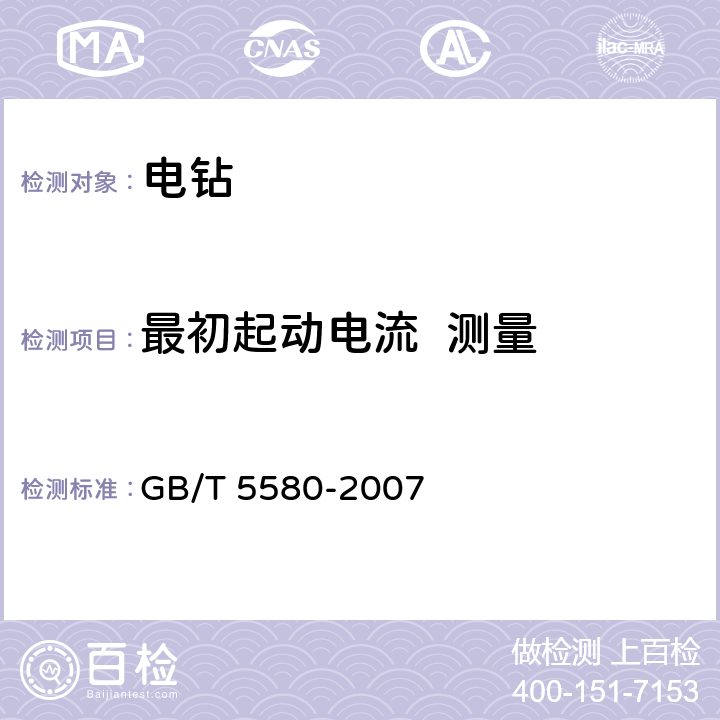 MA CNAS AC ilac-MRA

检测对象： 电钻

检测项目： 最初起动电流 测量

检测标准： GB/T 5580-2007

百检
Baijiantest.com

做检测 上百检
400-151-7153